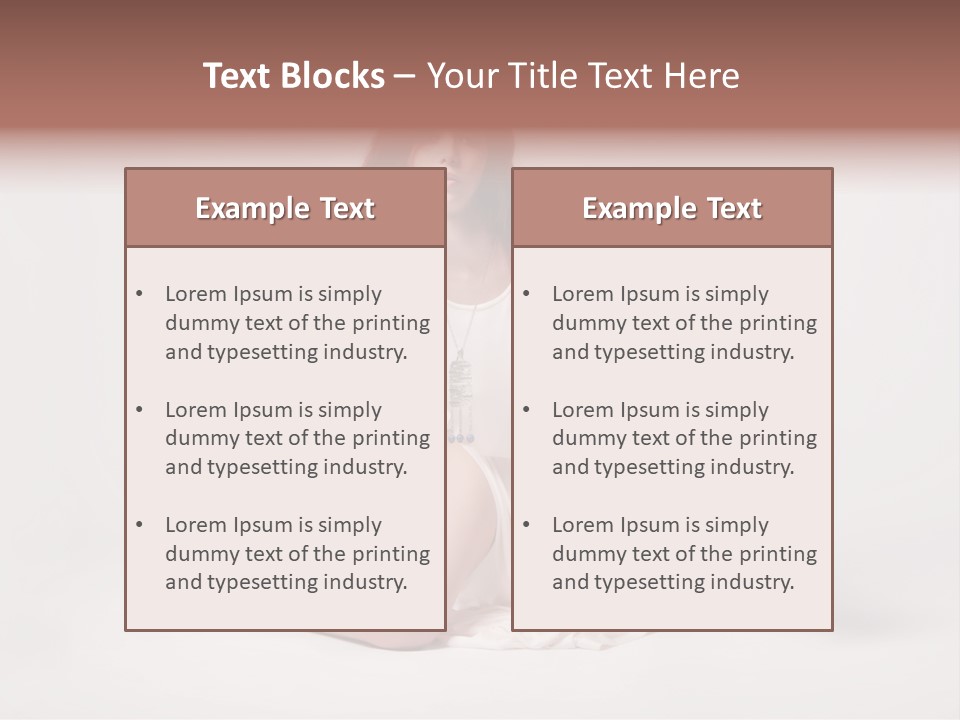 Text Blocks – Your Title Text Here

Example Text

• Lorem Ipsum is simply dummy text of the printing and typesetting industry.

• Lorem Ipsum is simply dummy text of the printing and typesetting industry.

• Lorem Ipsum is simply dummy text of the printing and typesetting industry.

Example Text

• Lorem Ipsum is simply dummy text of the printing and typesetting industry.

• Lorem Ipsum is simply dummy text of the printing and typesetting industry.

• Lorem Ipsum is simply dummy text of the printing and typesetting industry.